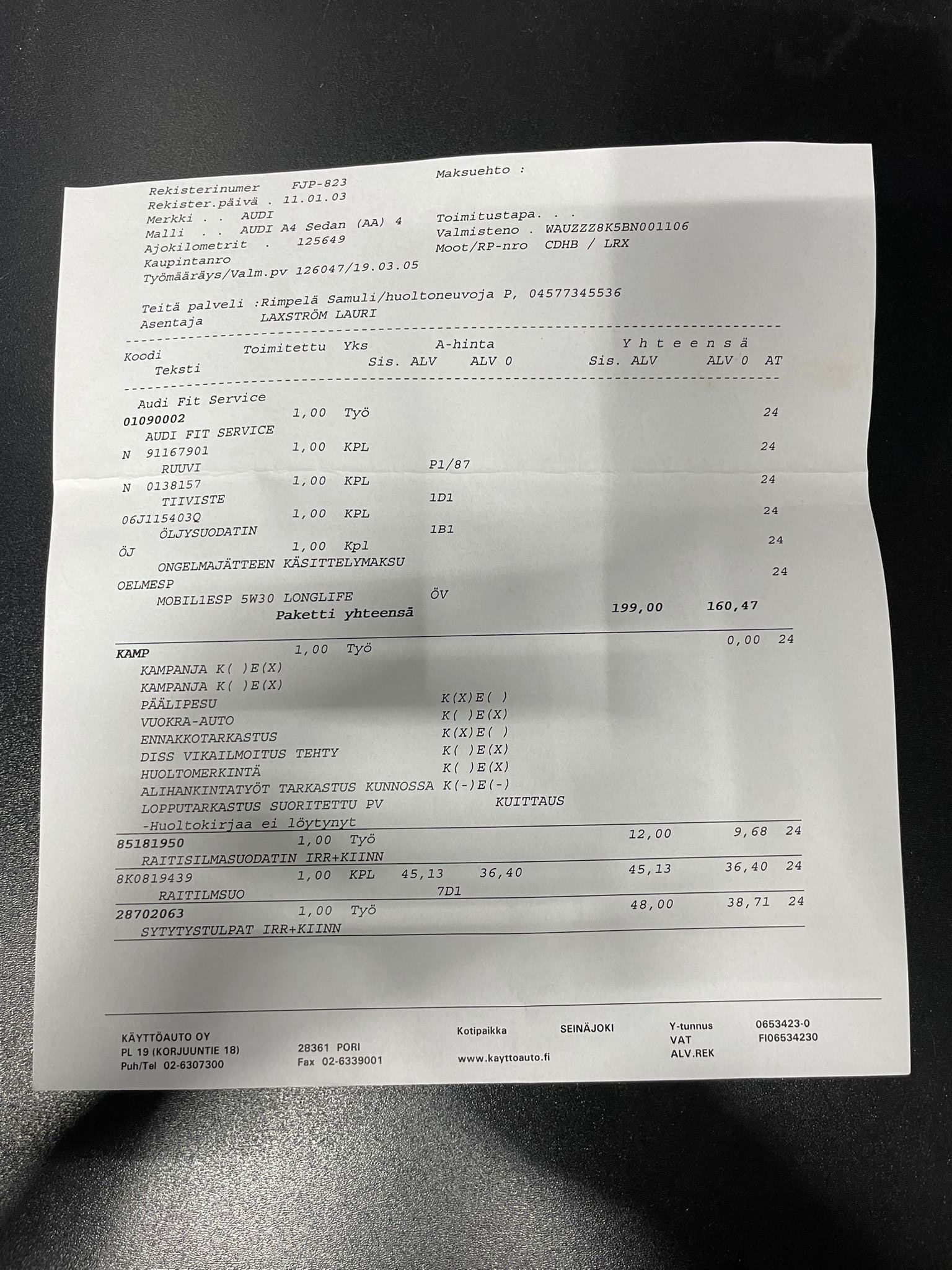 Rekisterinumer FJP-823
Rekister.päivä . 11.01.03
Merkki . . AUDI
Malli . . AUDI A4 Sedan (AA) 4
Ajokilometrit . 125649
Kaupintanro
Työmääräys/Valm.pv 126047/19.03.05

Maksuehto :

Toimitustapa. . .
Valmisteno . WAUZZZ8K5BN001106
Moot/RP-nro CDHB / LRX

Teitä palveli :Rimpelä Samuli/huoltoneuvoja P, 04577345536
Asentaja LAXSTRÖM LAURI

Koodi Toimitettu Yks A-hinta Y h t e e n s ä
Teksti Sis. ALV ALV 0 Sis. ALV ALV 0 AT

Audi Fit Service
01090002 1,00 Työ 24
AUDI FIT SERVICE
N 91167901 1,00 KPL 24
RUUVI P1/87
N 0138157 1,00 KPL 24
TIIVISTE 1D1
06J115403Q 1,00 KPL 24
ÖLJYSUODATIN 1B1
ÖJ 1,00 Kpl 24
ONGELMAJÄTTEEN KÄSITTELYMAKSU
OELMESP 24
MOBIL1ESP 5W30 LONGLIFE ÖV
Paketti yhteensä 199,00 160,47

KAMP 1,00 Työ 0,00 24
KAMPANJA K( )E(X)
KAMPANJA K( )E(X)
PÄÄLIPESU K(X)E( )
VUOKRA-AUTO K( )E(X)
ENNAKKOTARKASTUS K(X)E( )
DISS VIKAILMOITUS TEHTY K( )E(X)
HUOLTOMERKINTÄ K( )E(X)
ALIHANKINTATYÖT TARKASTUS KUNNOSSA K(-)E(-)
LOPPUTARKASTUS SUORITETTU PV KUITTAUS
-Huoltokirjaa ei löytynyt
85181950 1,00 Työ 12,00 9,68 24
RAITISILMASUODATIN IRR+KIINN
8K0819439 1,00 KPL 45,13 36,40 45,13 36,40 24
RAITILMSUO 7D1
28702063 1,00 Työ 48,00 38,71 24
SYTYTYSTULPAT IRR+KIINN

KÄYTTÖAUTO OY
PL 19 (KORJUUNTIE 18)
Puh/Tel 02-6307300

28361 PORI
Fax 02-6339001

Kotipaikka SEINÄJOKI
www.kayttoauto.fi

Y-tunnus 0653423-0
VAT FI06534230
ALV.REK